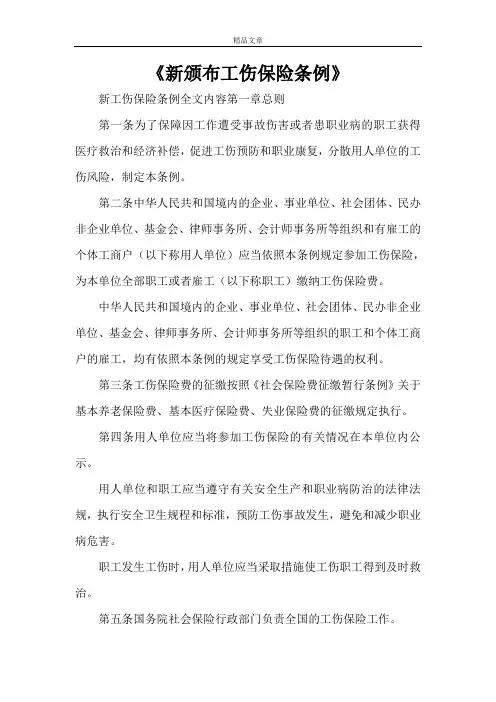 精品文章

《新颁布工伤保险条例》

新工伤保险条例全文内容第一章总则

第一条为了保障因工作遭受事故伤害或者患职业病的职工获得医疗救治和经济补偿，促进工伤预防和职业康复，分散用人单位的工伤风险，制定本条例。

第二条中华人民共和国境内的企业、事业单位、社会团体、民办非企业单位、基金会、律师事务所、会计师事务所等组织和有雇工的个体工商户（以下称用人单位）应当依照本条例规定参加工伤保险，为本单位全部职工或者雇工（以下称职工）缴纳工伤保险费。

中华人民共和国境内的企业、事业单位、社会团体、民办非企业单位、基金会、律师事务所、会计师事务所等组织的职工和个体工商户的雇工，均有依照本条例的规定享受工伤保险待遇的权利。

第三条工伤保险费的征缴按照《社会保险费征缴暂行条例》关于基本养老保险费、基本医疗保险费、失业保险费的征缴规定执行。

第四条用人单位应当将参加工伤保险的有关情况在本单位内公示。

用人单位和职工应当遵守有关安全生产和职业病防治的法律法规，执行安全卫生规程和标准，预防工伤事故发生，避免和减少职业病危害。

职工发生工伤时，用人单位应当采取措施使工伤职工得到及时救治。

第五条国务院社会保险行政部门负责全国的工伤保险工作。